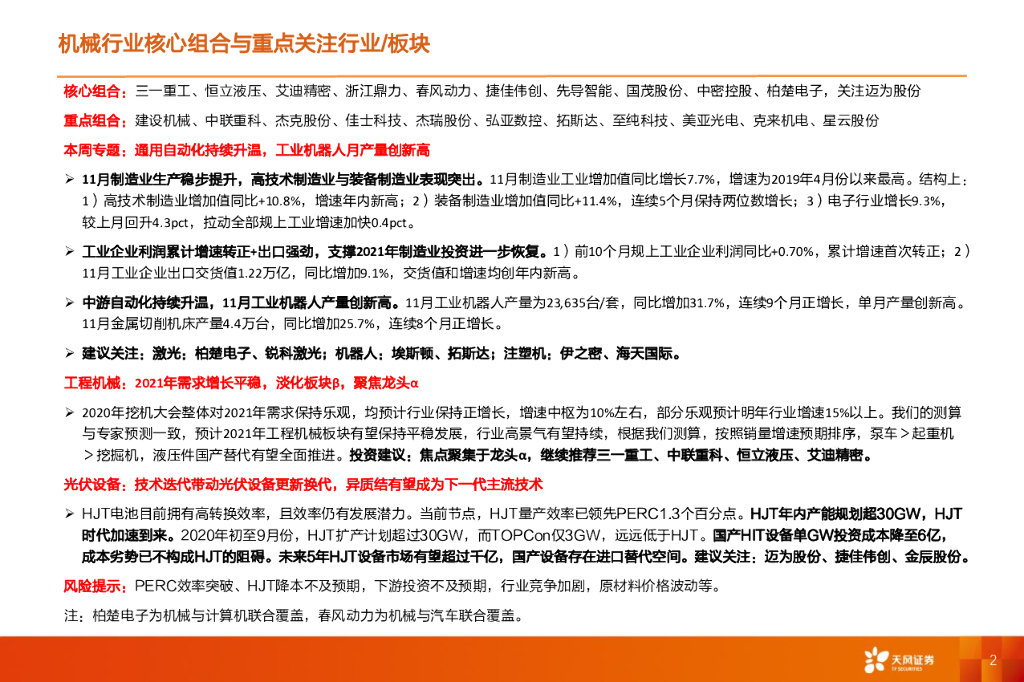 机械行业核心组合与重点关注行业/板块

核心组合：三一重工、恒立液压、艾迪精密、浙江鼎力、春风动力、捷佳伟创、先导智能、国茂股份、中密控股、柏楚电子，关注迈为股份

重点组合：建设机械、中联重科、杰克股份、佳士科技、杰瑞股份、弘亚数控、拓斯达、至纯科技、美亚光电、克来机电、星云股份

本周专题：通用自动化持续升温，工业机器人月产量创新高

➢ 11月制造业生产稳步提升，高技术制造业与装备制造业表现突出。11月制造业工业增加值同比增长7.7%，增速为2019年4月份以来最高。结构上：1）高技术制造业增加值同比+10.8%，增速年内新高；2）装备制造业增加值同比+11.4%，连续5个月保持两位数增长；3）电子行业增长9.3%，较上月回升4.3pct，拉动全部规上工业增速加快0.4pct。

➢ 工业企业利润累计增速转正+出口强劲，支撑2021年制造业投资进一步恢复。1）前10个月规上工业企业利润同比+0.70%，累计增速首次转正；2）11月工业企业出口交货值1.22万亿，同比增加9.1%，交货值和增速均创年内新高。

➢ 中游自动化持续升温，11月工业机器人产量创新高。11月工业机器人产量为23,635台/套，同比增加31.7%，连续9个月正增长，单月产量创新高。11月金属切削机床产量4.4万台，同比增加25.7%，连续8个月正增长。

➢ 建议关注：激光：柏楚电子、锐科激光；机器人：埃斯顿、拓斯达；注塑机：伊之密、海天国际。

工程机械：2021年需求增长平稳，淡化板块β，聚焦龙头α

➢ 2020年挖机大会整体对2021年需求保持乐观，均预计行业保持正增长，增速中枢为10%左右，部分乐观预计明年行业增速15%以上。我们的测算与专家预测一致，预计2021年工程机械板块有望保持平稳发展，行业高景气有望持续，根据我们测算，按照销量增速预期排序，泵车＞起重机＞挖掘机，液压件国产替代有望全面推进。投资建议：焦点聚集于龙头α，继续推荐三一重工、中联重科、恒立液压、艾迪精密。

光伏设备：技术迭代带动光伏设备更新换代，异质结有望成为下一代主流技术

➢ HJT电池目前拥有高转换效率，且效率仍有发展潜力。当前节点，HJT量产效率已领先PERC1.3个百分点。HJT年内产能规划超30GW，HJT时代加速到来。2020年初至9月份，HJT扩产计划超过30GW，而TOPCon仅3GW，远远低于HJT。国产HIT设备单GW投资成本降至6亿，成本劣势已不构成HJT的阻碍。未来5年HJT设备市场有望超过千亿，国产设备存在进口替代空间。建议关注：迈为股份、捷佳伟创、金辰股份。

风险提示：PERC效率突破、HJT降本不及预期，下游投资不及预期，行业竞争加剧，原材料价格波动等。

注：柏楚电子为机械与计算机联合覆盖，春风动力为机械与汽车联合覆盖。

天风证券
TF SECURITIES
2